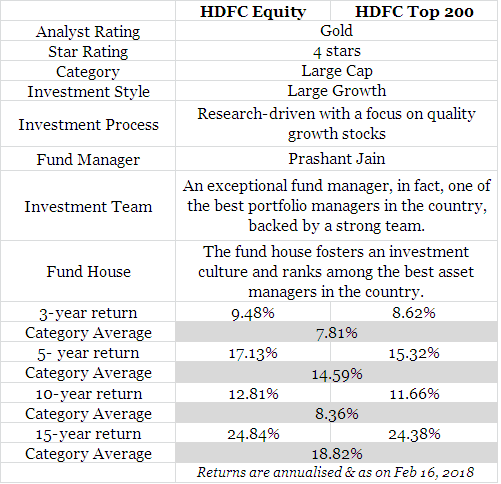 | | HDFC Equity | HDFC Top 200 |
|---|---|---|
| Analyst Rating | Gold | |
| Star Rating | 4 stars | |
| Category | Large Cap | |
| Investment Style | Large Growth | |
| Investment Process | Research-driven with a focus on quality growth stocks | |
| Fund Manager | Prashant Jain | |
| Investment Team | An exceptional fund manager, in fact, one of the best portfolio managers in the country, backed by a strong team. | |
| Fund House | The fund house fosters an investment culture and ranks among the best asset managers in the country. | |
| 3-year return | 9.48% | 8.62% |
| Category Average | 7.81% | |
| 5- year return | 17.13% | 15.32% |
| Category Average | 14.59% | |
| 10-year return | 12.81% | 11.66% |
| Category Average | 8.36% | |
| 15-year return | 24.84% | 24.38% |
| Category Average | 18.82% | |
| | Returns are annualised & as on Feb 16, 2018 | |